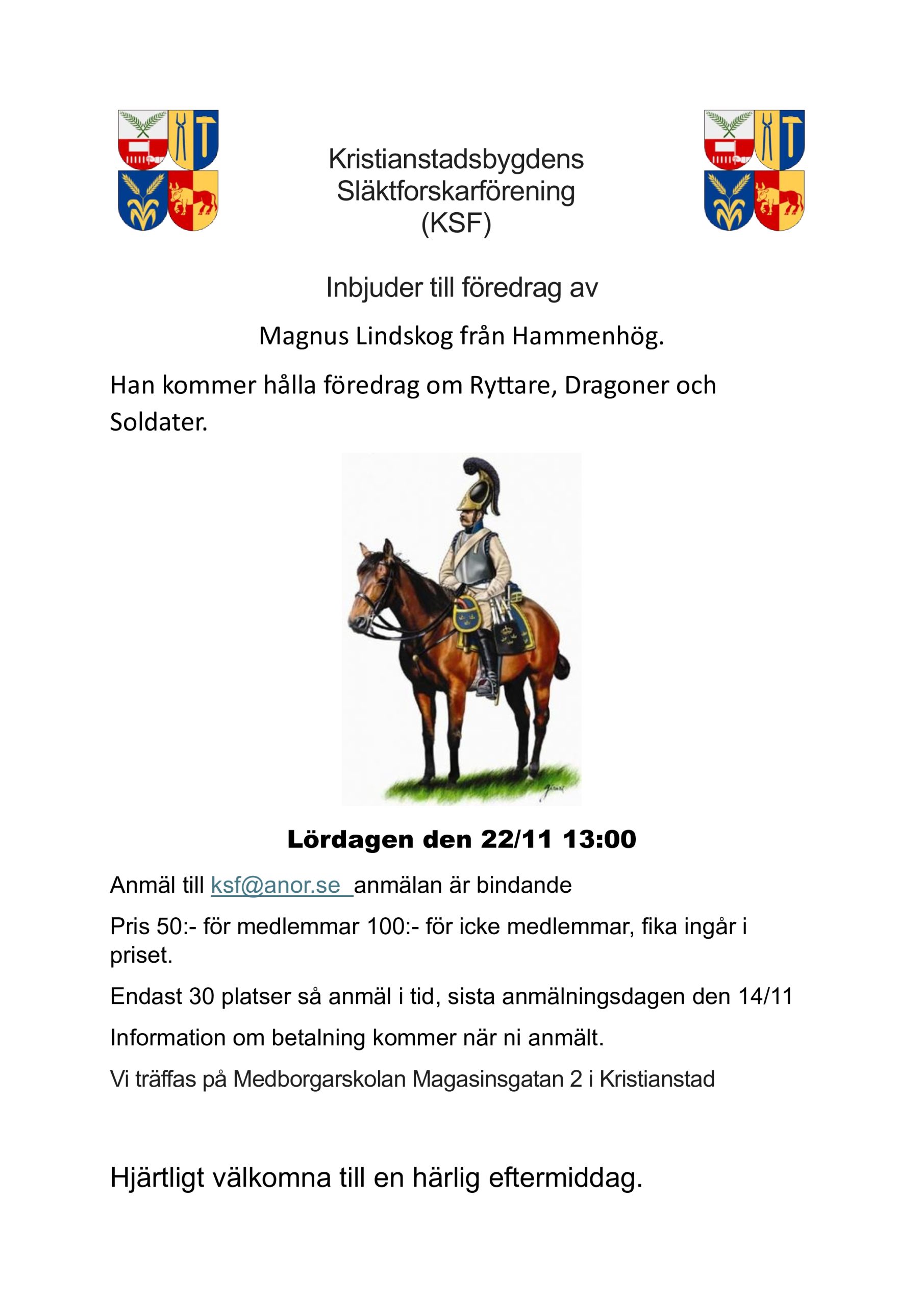 Kristianstadsbygdens Släktforskarförening (KSF)

Inbjuder till föredrag av

Magnus Lindskog från Hammenhög.

Han kommer hålla föredrag om Ryttare, Dragoner och Soldater.

Lördagen den 22/11 13:00

Anmäl till ksf@anor.se anmälan är bindande

Pris 50:- för medlemmar 100:- för icke medlemmar, fika ingår i priset.

Endast 30 platser så anmäl i tid, sista anmälningsdagen den 14/11

Information om betalning kommer när ni anmält.

Vi träffas på Medborgarskolan Magasinsgatan 2 i Kristianstad

Hjärtligt välkomna till en härlig eftermiddag.